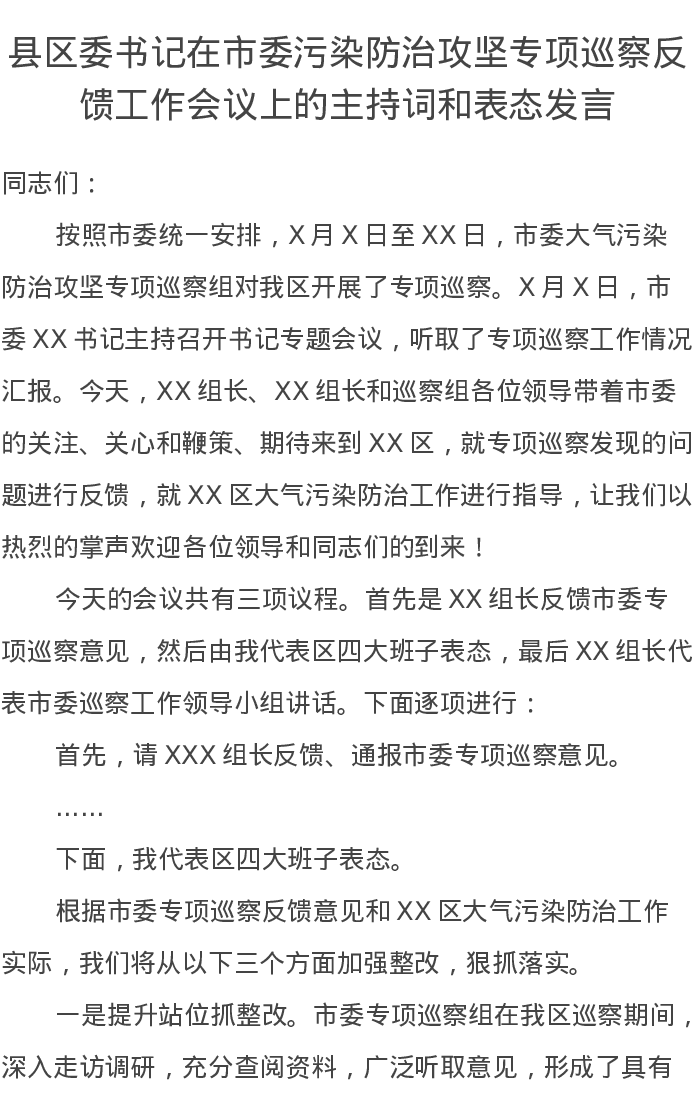 县区委书记在市委污染防治攻坚专项巡察反馈工作会议上的主持词和表态发言

同志们：

按照市委统一安排，X 月 X 日至 XX 日，市委大气污染防治攻坚专项巡察组对我区开展了专项巡察。X 月 X 日，市委 XX 书记主持召开书记专题会议，听取了专项巡察工作情况汇报。今天，XX 组长、XX 组长和巡察组各位领导带着市委的关注、关心和鞭策、期待来到 XX 区，就专项巡察发现的问题进行反馈，就 XX 区大气污染防治工作进行指导，让我们以热烈的掌声欢迎各位领导和同志们的到来！

今天的会议共有三项议程。首先是 XX 组长反馈市委专项巡察意见，然后由我代表区四大班子表态，最后 XX 组长代表市委巡察工作领导小组讲话。下面逐项进行：

首先，请 XXX 组长反馈、通报市委专项巡察意见。

……

下面，我代表区四大班子表态。

根据市委专项巡察反馈意见和 XX 区大气污染防治工作实际，我们将从以下三个方面加强整改，狠抓落实。

一是提升站位抓整改。市委专项巡察组在我区巡察期间，深入走访调研，充分查阅资料，广泛听取意见，形成了具有